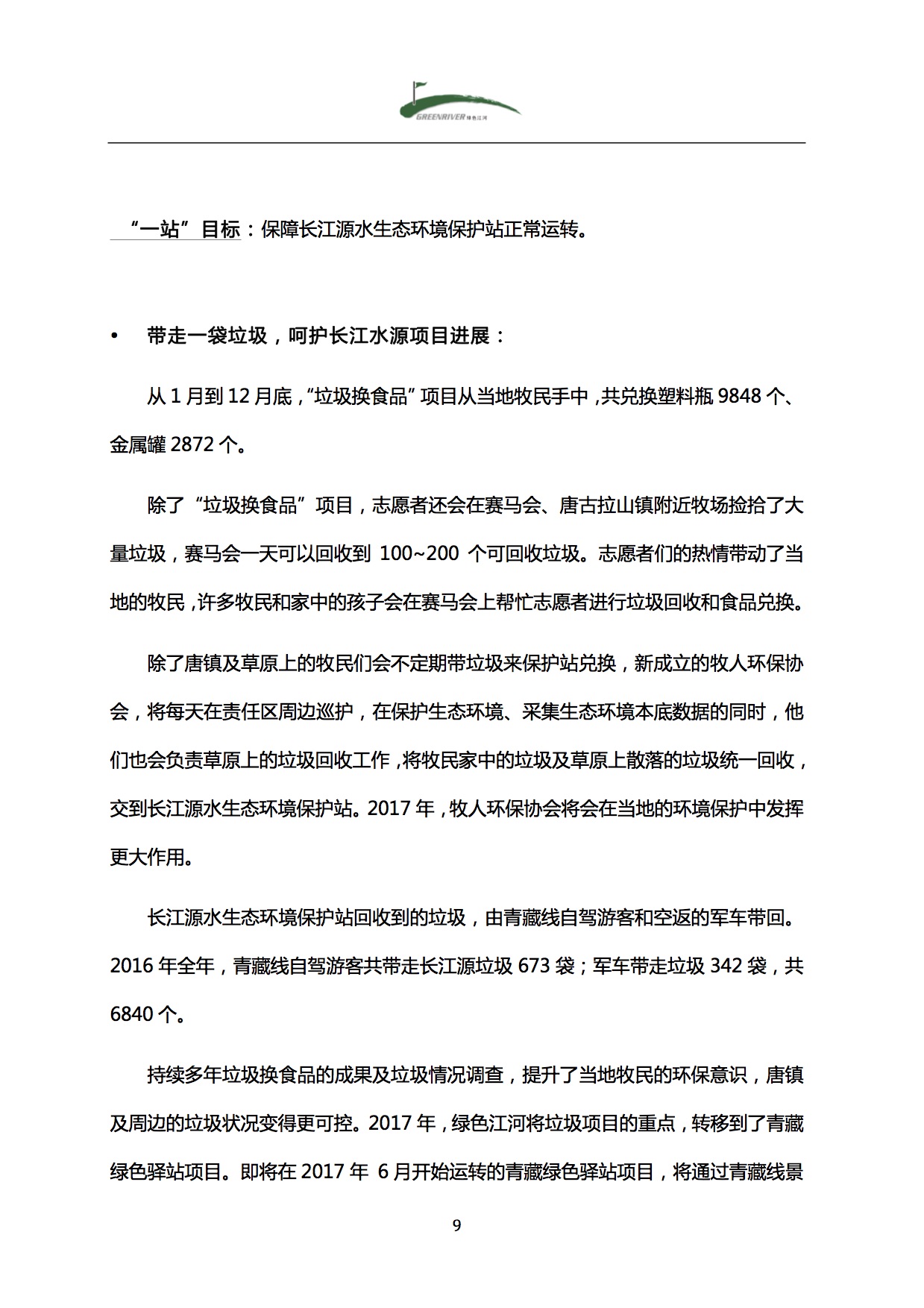 GREENRIVER 绿色江河

“一站”目标：保障长江源水生态环境保护站正常运转。

• 带走一袋垃圾，呵护长江水源项目进展：

从 1 月到 12 月底，“垃圾换食品”项目从当地牧民手中，共兑换塑料瓶 9848 个、金属罐 2872 个。

除了“垃圾换食品”项目，志愿者还会在赛马会、唐古拉山镇附近牧场捡拾了大量垃圾，赛马会一天可以回收到 100~200 个可回收垃圾。志愿者们的热情带动了当地的牧民，许多牧民和家中的孩子会在赛马会上帮忙志愿者进行垃圾回收和食品兑换。

除了唐镇及草原上的牧民们会不定期带垃圾来保护站兑换，新成立的牧人环保协会，将每天在责任区周边巡护，在保护生态环境、采集生态环境本底数据的同时，他们也会负责草原上的垃圾回收工作，将牧民家中的垃圾及草原上散落的垃圾统一回收，交到长江源水生态环境保护站。2017 年，牧人环保协会将会在当地的环境保护中发挥更大作用。

长江源水生态环境保护站回收到的垃圾，由青藏线自驾游客和空返的军车带回。2016 年全年，青藏线自驾游客共带走长江源垃圾 673 袋；军车带走垃圾 342 袋，共 6840 个。

持续多年垃圾换食品的成果及垃圾情况调查，提升了当地牧民的环保意识，唐镇及周边的垃圾状况变得更可控。2017 年，绿色江河将垃圾项目的重点，转移到了青藏绿色驿站项目。即将在 2017 年 6 月开始运转的青藏绿色驿站项目，将通过青藏线景

9